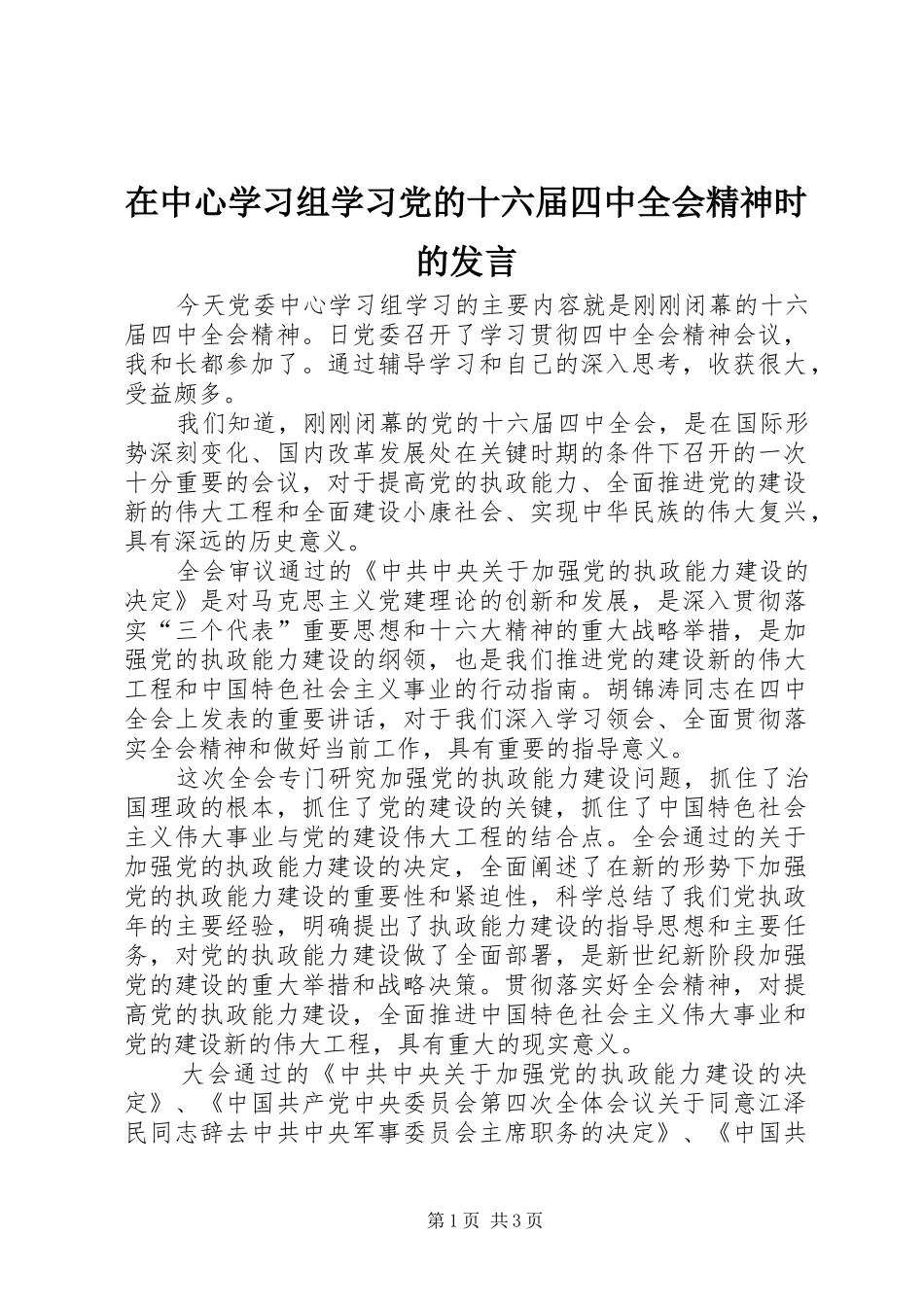 在中心学习组学习党的十六届四中全会精神时的发言

今天党委中心学习组学习的主要内容就是刚刚闭幕的十六届四中全会精神。日党委召开了学习贯彻四中全会精神会议，我和长都参加了。通过辅导学习和自己的深入思考，收获很大，受益颇多。

我们知道，刚刚闭幕的党的十六届四中全会，是在国际形势深刻变化、国内改革发展处在关键时期的条件下召开的一次十分重要的会议，对于提高党的执政能力、全面推进党的建设新的伟大工程和全面建设小康社会、实现中华民族的伟大复兴，具有深远的历史意义。

全会审议通过的《中共中央关于加强党的执政能力建设的决定》是对马克思主义党建理论的创新和发展，是深入贯彻落实“三个代表”重要思想和十六大精神的重大战略举措，是加强党的执政能力建设的纲领，也是我们推进党的建设新的伟大工程和中国特色社会主义事业的行动指南。胡锦涛同志在四中全会上发表的重要讲话，对于我们深入学习领会、全面贯彻落实全会精神和做好当前工作，具有重要的指导意义。

这次全会专门研究加强党的执政能力建设问题，抓住了治国理政的根本，抓住了党的建设的关键，抓住了中国特色社会主义伟大事业与党的建设伟大工程的结合点。全会通过的关于加强党的执政能力建设的决定，全面阐述了在新的形势下加强党的执政能力建设的重要性和紧迫性，科学总结了我们党执政年的主要经验，明确提出了执政能力建设的指导思想和主要任务，对党的执政能力建设做了全面部署，是新世纪新阶段加强党的建设的重大举措和战略决策。贯彻落实好全会精神，对提高党的执政能力建设，全面推进中国特色社会主义伟大事业和党的建设新的伟大工程，具有重大的现实意义。

大会通过的《中共中央关于加强党的执政能力建设的决定》、《中国共产党中央委员会第四次全体会议关于同意江泽民同志辞去中共中央军事委员会主席职务的决定》、《中国共

第1页 共3页